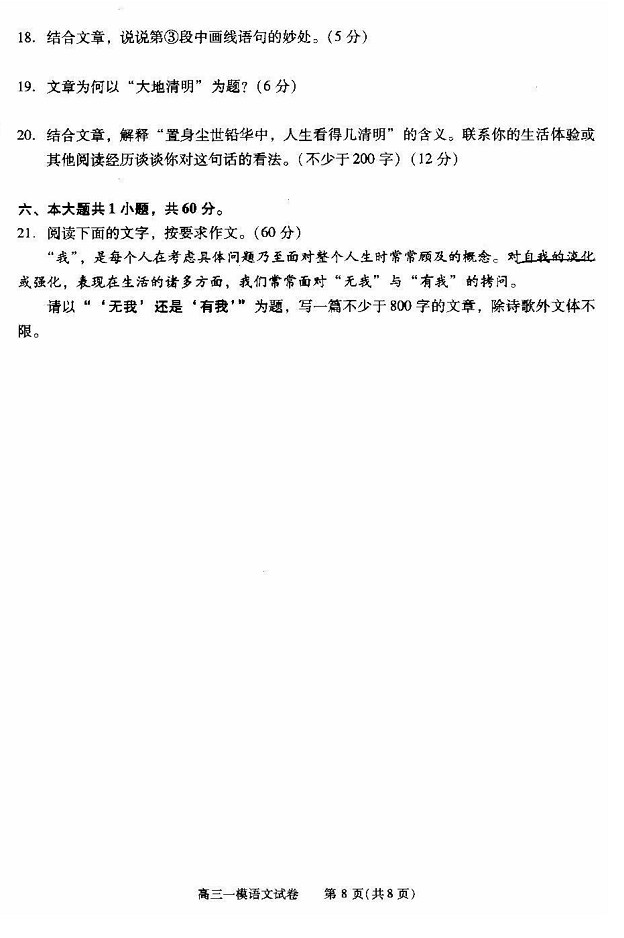 18. 结合文章，说说第③段中画线语句的妙处。（5分）

19. 文章为何以“大地清明”为题？（6分）

20. 结合文章，解释“置身尘世铅华中，人生看得几清明”的含义。联系你的生活体验或其他阅读经历谈谈你对这句话的看法。（不少于200字）（12分）

六、本大题共1小题，共60分。

21. 阅读下面的文字，按要求作文。（60分）

“我”，是每个人在考虑具体问题乃至面对整个人生时常常顾及的概念。对自我的淡化或强化，表现在生活的诸多方面，我们常常面对“无我”与“有我”的拷问。

请以“‘无我’还是‘有我’”为题，写一篇不少于800字的文章，除诗歌外文体不限。

高三一模语文试卷 第8页（共8页）